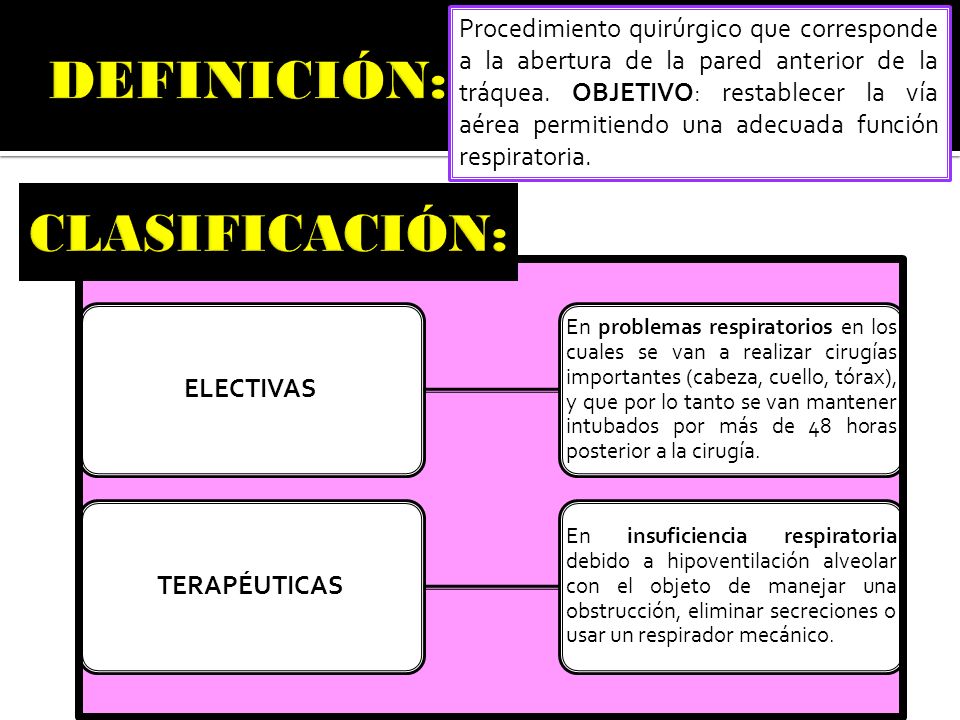 DEFINICIÓN:

Procedimiento quirúrgico que corresponde a la abertura de la pared anterior de la tráquea. OBJETIVO: restablecer la vía aérea permitiendo una adecuada función respiratoria.

CLASIFICACIÓN:

ELECTIVAS

En problemas respiratorios en los cuales se van a realizar cirugías importantes (cabeza, cuello, tórax), y que por lo tanto se van mantener intubados por más de 48 horas posterior a la cirugía.

TERAPÉUTICAS

En insuficiencia respiratoria debido a hipoventilación alveolar con el objeto de manejar una obstrucción, eliminar secreciones o usar un respirador mecánico.